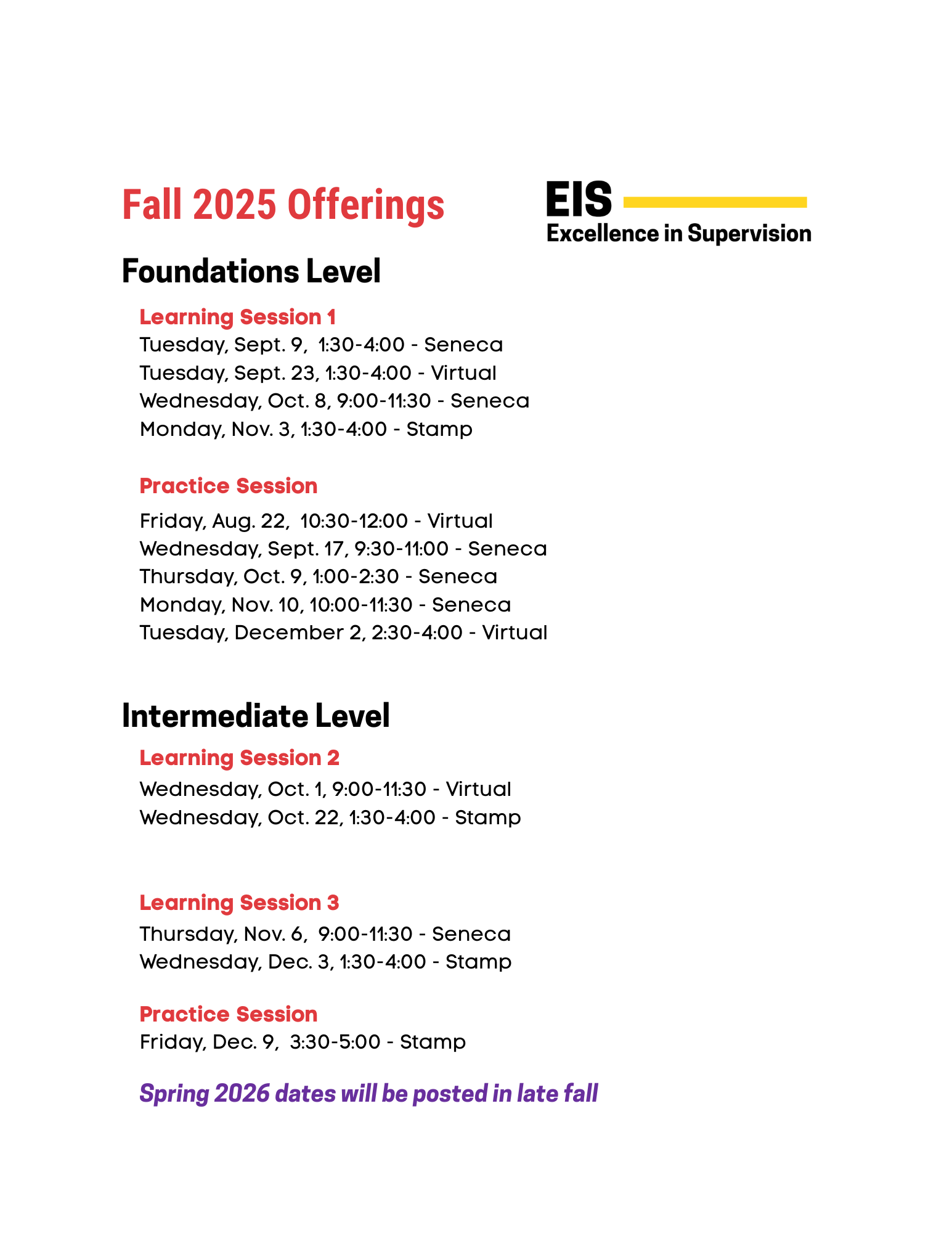 Fall 2025 Offerings

EIS
Excellence in Supervision

Foundations Level

Learning Session 1
Tuesday, Sept. 9, 1:30-4:00 - Seneca
Tuesday, Sept. 23, 1:30-4:00 - Virtual
Wednesday, Oct. 8, 9:00-11:30 - Seneca
Monday, Nov. 3, 1:30-4:00 - Stamp

Practice Session
Friday, Aug. 22, 10:30-12:00 - Virtual
Wednesday, Sept. 17, 9:30-11:00 - Seneca
Thursday, Oct. 9, 1:00-2:30 - Seneca
Monday, Nov. 10, 10:00-11:30 - Seneca
Tuesday, December 2, 2:30-4:00 - Virtual

Intermediate Level

Learning Session 2
Wednesday, Oct. 1, 9:00-11:30 - Virtual
Wednesday, Oct. 22, 1:30-4:00 - Stamp

Learning Session 3
Thursday, Nov. 6, 9:00-11:30 - Seneca
Wednesday, Dec. 3, 1:30-4:00 - Stamp

Practice Session
Friday, Dec. 9, 3:30-5:00 - Stamp

Spring 2026 dates will be posted in late fall